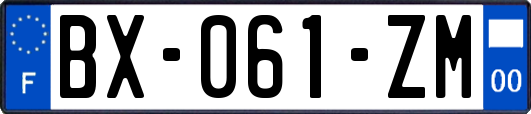 F
BX-061-ZM
00